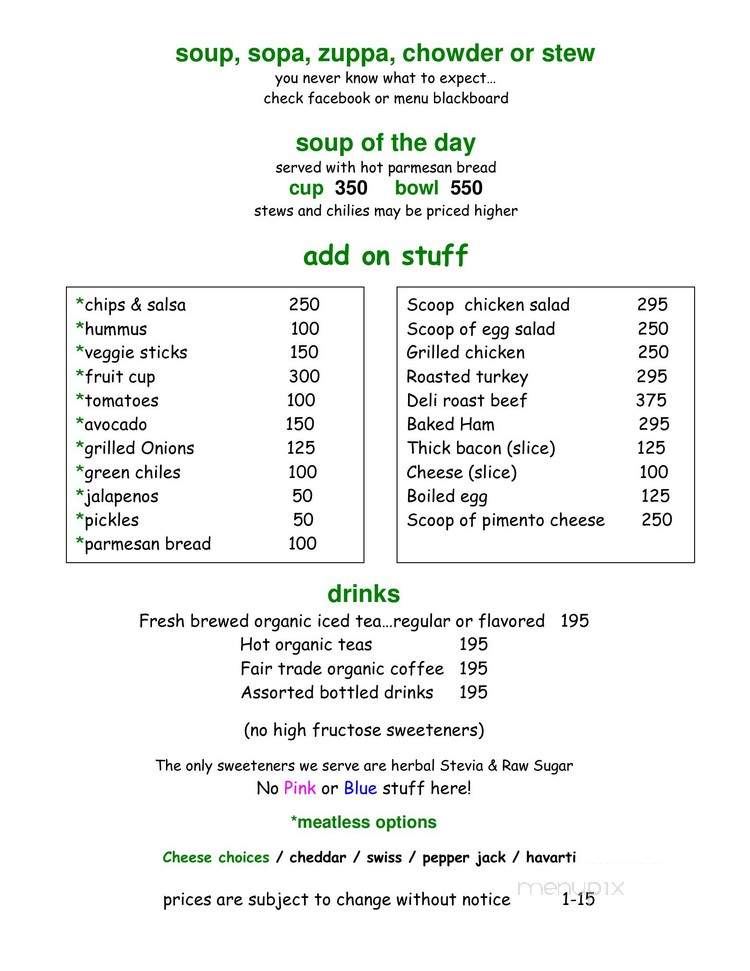 soup, sopa, zuppa, chowder or stew
you never know what to expect…
check facebook or menu blackboard

soup of the day
served with hot parmesan bread
cup 350 bowl 550
stews and chilies may be priced higher

add on stuff

| | |
|---|---|
| *chips & salsa | 250 |
| *hummus | 100 |
| *veggie sticks | 150 |
| *fruit cup | 300 |
| *tomatoes | 100 |
| *avocado | 150 |
| *grilled Onions | 125 |
| *green chiles | 100 |
| *jalapenos | 50 |
| *pickles | 50 |
| *parmesan bread | 100 |

| | |
|---|---|
| Scoop chicken salad | 295 |
| Scoop of egg salad | 250 |
| Grilled chicken | 250 |
| Roasted turkey | 295 |
| Deli roast beef | 375 |
| Baked Ham | 295 |
| Thick bacon (slice) | 125 |
| Cheese (slice) | 100 |
| Boiled egg | 125 |
| Scoop of pimento cheese | 250 |

drinks
Fresh brewed organic iced tea…regular or flavored 195
Hot organic teas 195
Fair trade organic coffee 195
Assorted bottled drinks 195

(no high fructose sweeteners)

The only sweeteners we serve are herbal Stevia & Raw Sugar
No Pink or Blue stuff here!

*meatless options

Cheese choices / cheddar / swiss / pepper jack / havarti

prices are subject to change without notice 1-15

menupix